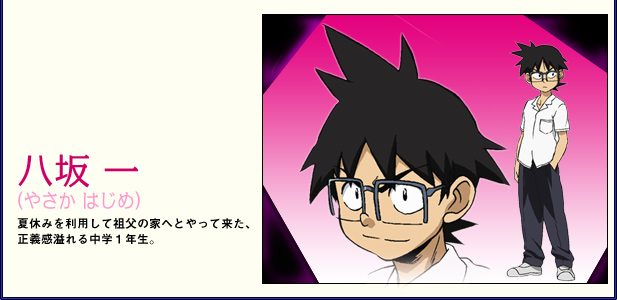 八坂 一
(やさか はじめ)

夏休みを利用して祖父の家へとやって来た、正義感溢れる中学1年生。